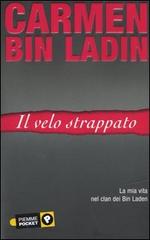 CARMEN BIN LADIN

Il velo strappato

La mia vita nel clan dei Bin Laden

PIEMME POCKET P